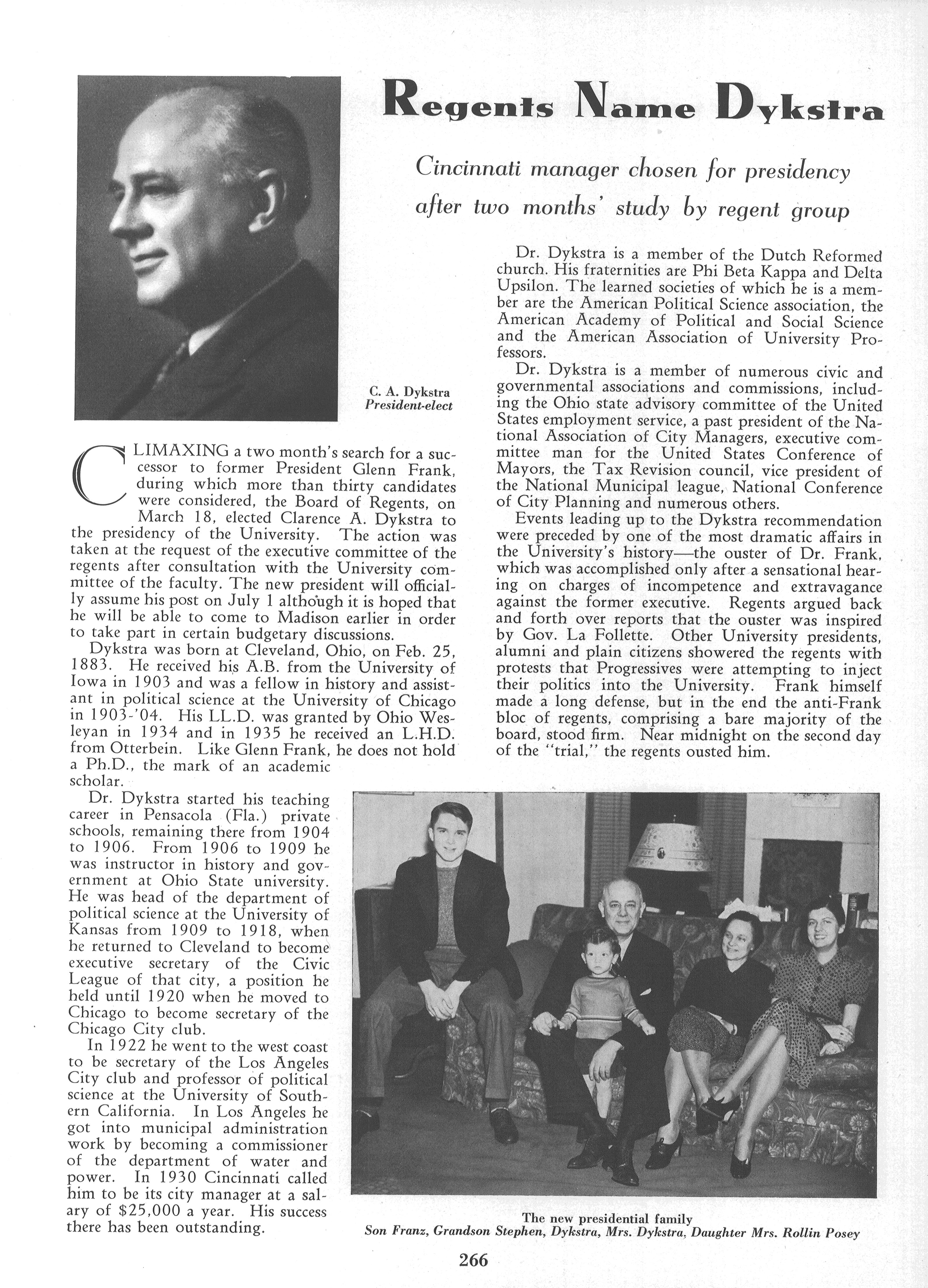 Regents Name Dykstra

Cincinnati manager chosen for presidency after two months' study by regent group

C. A. Dykstra
President-elect

CLIMAXING a two month's search for a successor to former President Glenn Frank, during which more than thirty candidates were considered, the Board of Regents, on March 18, elected Clarence A. Dykstra to the presidency of the University. The action was taken at the request of the executive committee of the regents after consultation with the University committee of the faculty. The new president will officially assume his post on July 1 although it is hoped that he will be able to come to Madison earlier in order to take part in certain budgetary discussions.

Dykstra was born at Cleveland, Ohio, on Feb. 25, 1883. He received his A.B. from the University of Iowa in 1903 and was a fellow in history and assistant in political science at the University of Chicago in 1903-'04. His LL.D. was granted by Ohio Wesleyan in 1934 and in 1935 he received an L.H.D. from Otterbein. Like Glenn Frank, he does not hold a Ph.D., the mark of an academic scholar.

Dr. Dykstra started his teaching career in Pensacola (Fla.) private schools, remaining there from 1904 to 1906. From 1906 to 1909 he was instructor in history and government at Ohio State university. He was head of the department of political science at the University of Kansas from 1909 to 1918, when he returned to Cleveland to become executive secretary of the Civic League of that city, a position he held until 1920 when he moved to Chicago to become secretary of the Chicago City club.

In 1922 he went to the west coast to be secretary of the Los Angeles City club and professor of political science at the University of Southern California. In Los Angeles he got into municipal administration work by becoming a commissioner of the department of water and power. In 1930 Cincinnati called him to be its city manager at a salary of $25,000 a year. His success there has been outstanding.

Dr. Dykstra is a member of the Dutch Reformed church. His fraternities are Phi Beta Kappa and Delta Upsilon. The learned societies of which he is a member are the American Political Science association, the American Academy of Political and Social Science and the American Association of University Professors.

Dr. Dykstra is a member of numerous civic and governmental associations and commissions, including the Ohio state advisory committee of the United States employment service, a past president of the National Association of City Managers, executive committee man for the United States Conference of Mayors, the Tax Revision council, vice president of the National Municipal league, National Conference of City Planning and numerous others.

Events leading up to the Dykstra recommendation were preceded by one of the most dramatic affairs in the University's history—the ouster of Dr. Frank, which was accomplished only after a sensational hearing on charges of incompetence and extravagance against the former executive. Regents argued back and forth over reports that the ouster was inspired by Gov. La Follette. Other University presidents, alumni and plain citizens showered the regents with protests that Progressives were attempting to inject their politics into the University. Frank himself made a long defense, but in the end the anti-Frank bloc of regents, comprising a bare majority of the board, stood firm. Near midnight on the second day of the "trial," the regents ousted him.

The new presidential family
Son Franz, Grandson Stephen, Dykstra, Mrs. Dykstra, Daughter Mrs. Rollin Posey

266